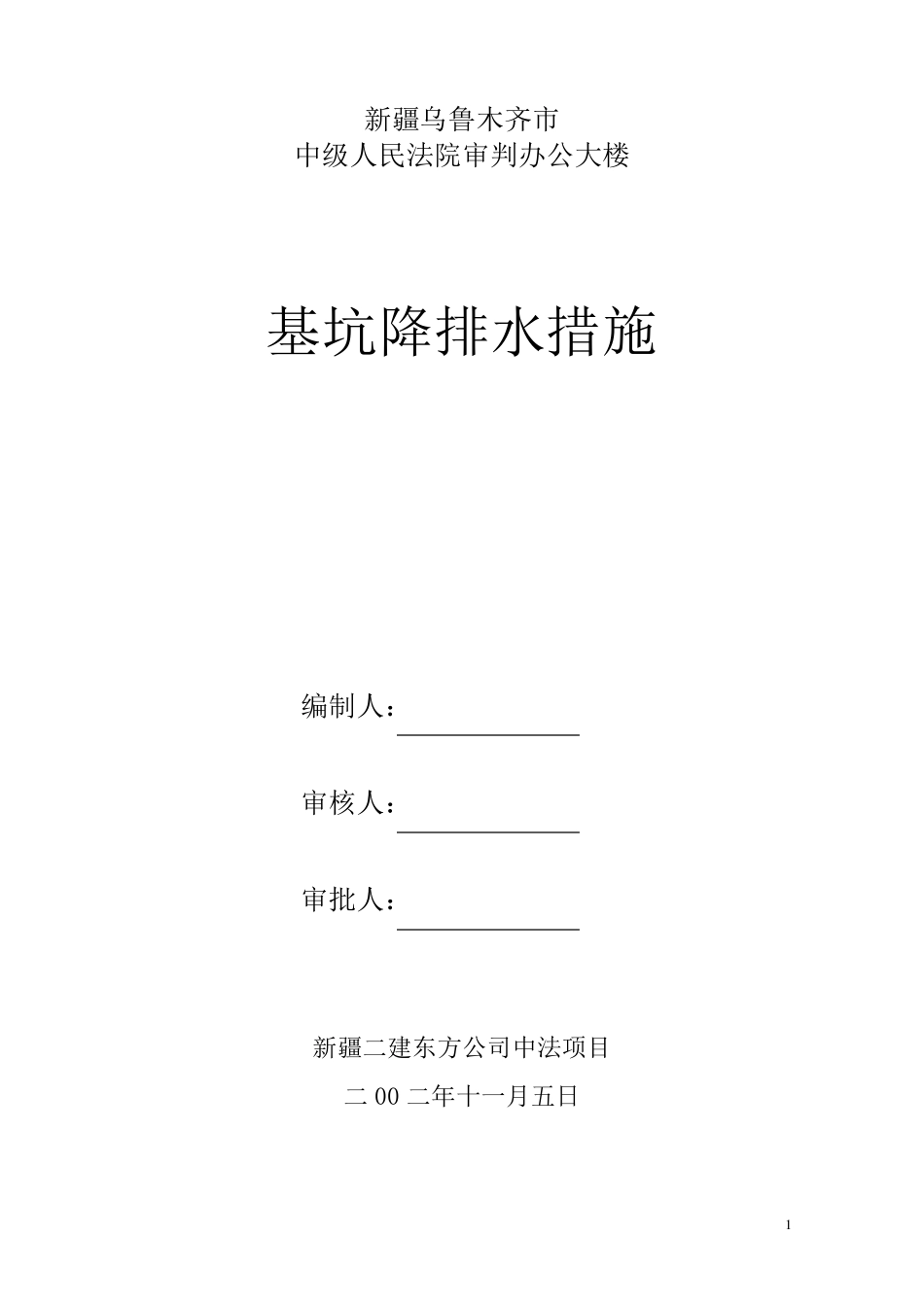 新疆乌鲁木齐市
中级人民法院审判办公大楼

基坑降排水措施

编制人：

审核人：

审批人：

新疆二建东方公司中法项目

二 00 二年十一月五日

1